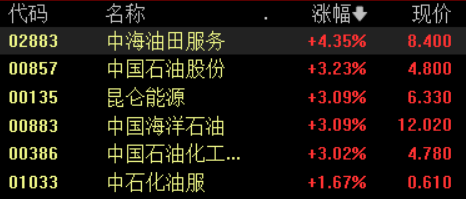 | 代码 | 名称 | 涨幅 | 现价 |
|---|---|---|---|
| 02883 | 中海油田服务 | +4.35% | 8.400 |
| 00857 | 中国石油股份 | +3.23% | 4.800 |
| 00135 | 昆仑能源 | +3.09% | 6.330 |
| 00883 | 中国海洋石油 | +3.09% | 12.020 |
| 00386 | 中国石油化工... | +3.02% | 4.780 |
| 01033 | 中石化油服 | +1.67% | 0.610 |